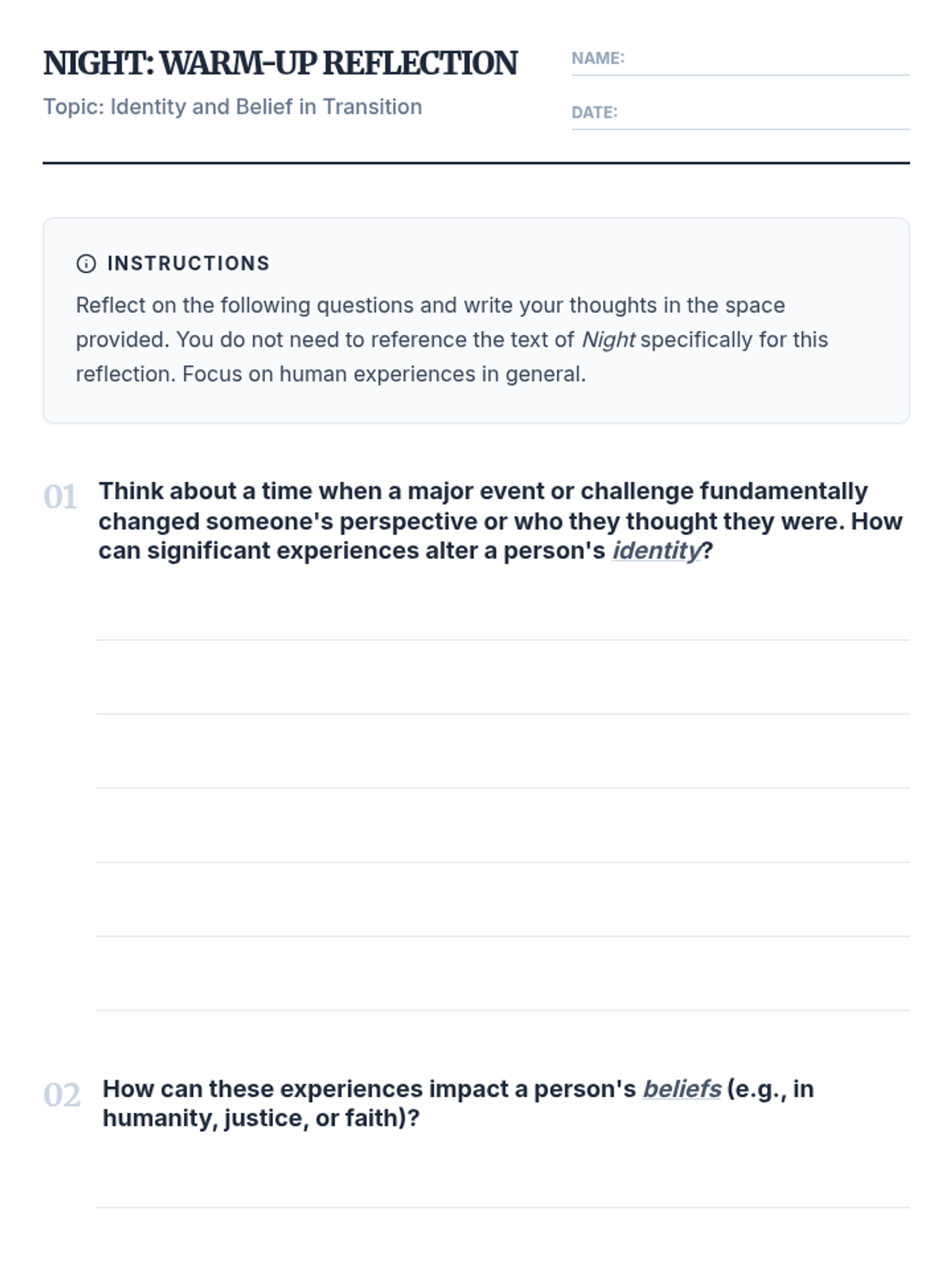 NIGHT: WARM-UP REFLECTION
Topic: Identity and Belief in Transition

NAME:

DATE:

INSTRUCTIONS

Reflect on the following questions and write your thoughts in the space provided. You do not need to reference the text of Night specifically for this reflection. Focus on human experiences in general.

01 Think about a time when a major event or challenge fundamentally changed someone's perspective or who they thought they were. How can significant experiences alter a person's identity?

02 How can these experiences impact a person's beliefs (e.g., in humanity, justice, or faith)?